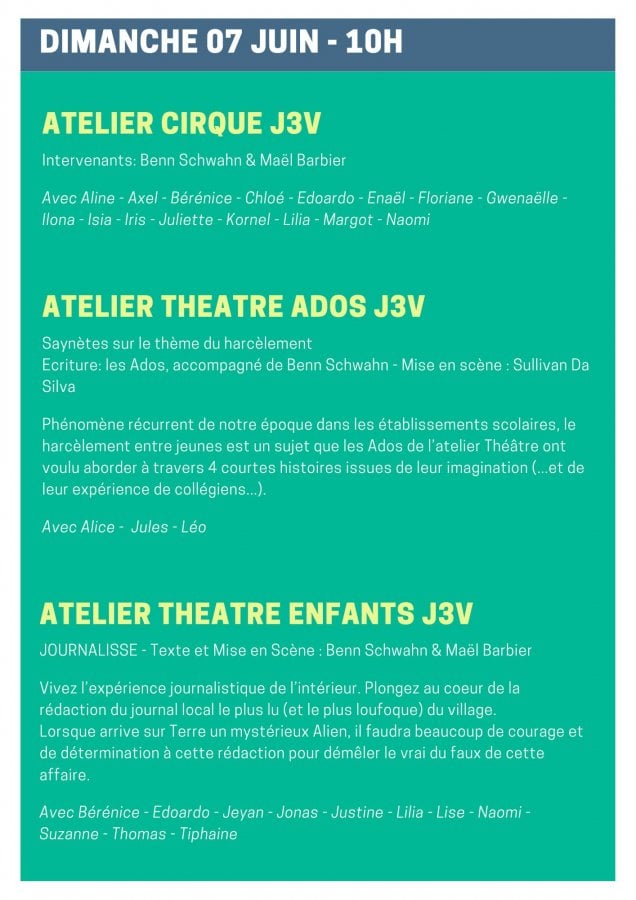 DIMANCHE 07 JUIN - 10H

ATELIER CIRQUE J3V

Intervenants: Benn Schwahn & Maël Barbier

Avec Aline - Axel - Bérénice - Chloé - Edoardo - Enaël - Floriane - Gwenaëlle - Ilona - Isia - Iris - Juliette - Kornel - Lilia - Margot - Naomi

ATELIER THEATRE ADOS J3V

Saynètes sur le thème du harcèlement
Ecriture: les Ados, accompagné de Benn Schwahn - Mise en scène : Sullivan Da Silva

Phénomène récurrent de notre époque dans les établissements scolaires, le harcèlement entre jeunes est un sujet que les Ados de l'atelier Théâtre ont voulu aborder à travers 4 courtes histoires issues de leur imagination (...et de leur expérience de collégiens...).

Avec Alice - Jules - Léo

ATELIER THEATRE ENFANTS J3V

JOURNALISSE - Texte et Mise en Scène : Benn Schwahn & Maël Barbier

Vivez l'expérience journalistique de l'intérieur. Plongez au coeur de la rédaction du journal local le plus lu (et le plus loufoque) du village.
Lorsque arrive sur Terre un mystérieux Alien, il faudra beaucoup de courage et de détermination à cette rédaction pour démêler le vrai du faux de cette affaire.

Avec Bérénice - Edoardo - Jeyan - Jonas - Justine - Lilia - Lise - Naomi - Suzanne - Thomas - Tiphaine